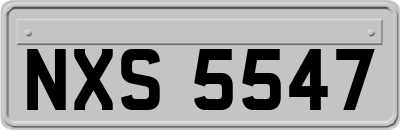 NXS 5547